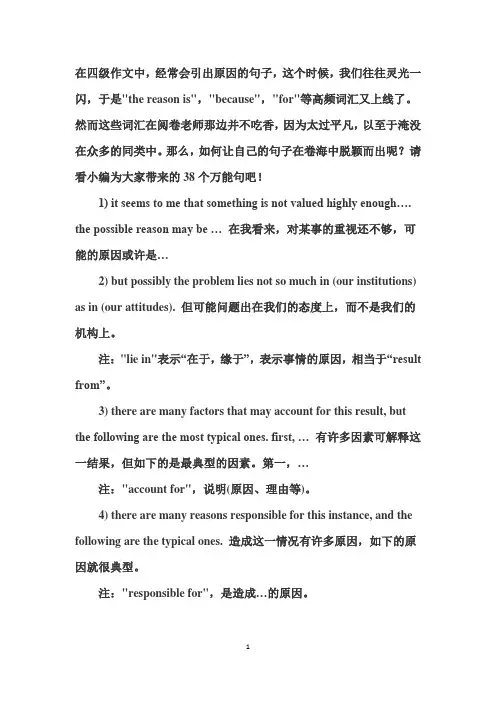 在四级作文中，经常会引出原因的句子，这个时候，我们往往灵光一闪，于是"the reason is"，"because"，"for"等高频词汇又上线了。然而这些词汇在阅卷老师那边并不吃香，因为太过平凡，以至于淹没在众多的同类中。那么，如何让自己的句子在卷海中脱颖而出呢？请看小编为大家带来的 38 个万能句吧！

1) it seems to me that something is not valued highly enough…. the possible reason may be … 在我看来，对某事的重视还不够，可能的原因或许是…

2) but possibly the problem lies not so much in (our institutions) as in (our attitudes). 但可能问题出在我们的态度上，而不是我们的机构上。

注："lie in"表示“在于，缘于”，表示事情的原因，相当于“result from”。

3) there are many factors that may account for this result, but the following are the most typical ones. first, … 有许多因素可解释这一结果，但如下的是最典型的因素。第一，…

注："account for"，说明(原因、理由等)。

4) there are many reasons responsible for this instance, and the following are the typical ones. 造成这一情况有许多原因，如下的原因就很典型。

注："responsible for"，是造成…的原因。

1